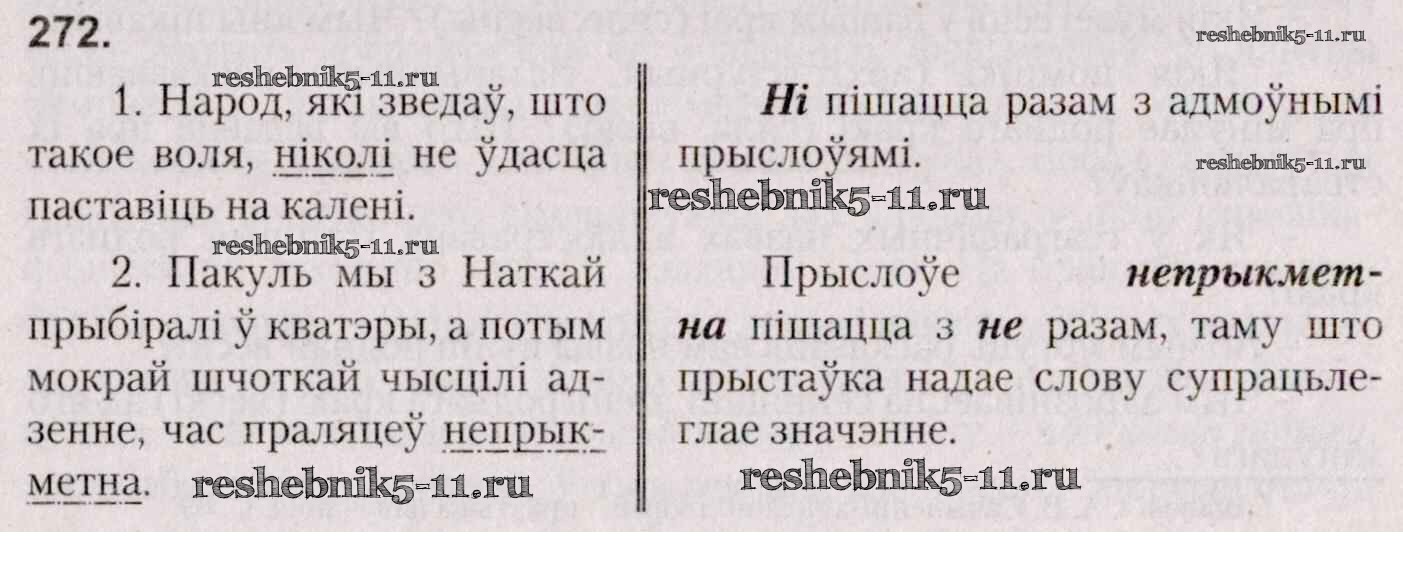 272.

1. Народ, які зведаў, што такое воля, ніколі не ўдасца паставіць на калені.

2. Пакуль мы з Наткай прыбіралі ў кватэры, а потым мокрай шчоткай чысцілі адзенне, час праляцеў непрыкметна.

Ні пішацца разам з адмоўнымі прыслоўямі.

Прыслоўе непрыкметна пішацца з не разам, таму што прыстаўка надае слову супрацьлеглае значэнне.

reshebnik5-11.ru